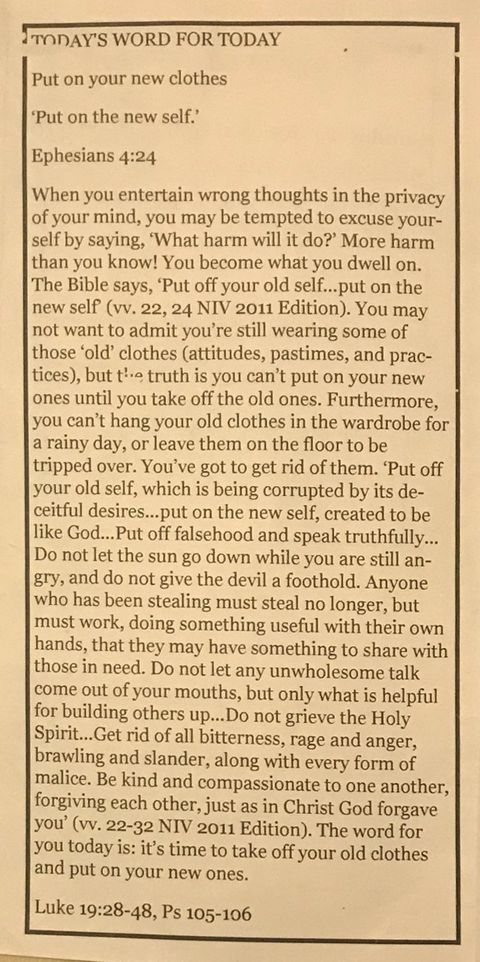 TODAY'S WORD FOR TODAY

Put on your new clothes

'Put on the new self.'

Ephesians 4:24

When you entertain wrong thoughts in the privacy of your mind, you may be tempted to excuse yourself by saying, 'What harm will it do?' More harm than you know! You become what you dwell on. The Bible says, 'Put off your old self...put on the new self' (vv. 22, 24 NIV 2011 Edition). You may not want to admit you're still wearing some of those 'old' clothes (attitudes, pastimes, and practices), but the truth is you can't put on your new ones until you take off the old ones. Furthermore, you can't hang your old clothes in the wardrobe for a rainy day, or leave them on the floor to be tripped over. You've got to get rid of them. 'Put off your old self, which is being corrupted by its deceitful desires...put on the new self, created to be like God...Put off falsehood and speak truthfully... Do not let the sun go down while you are still angry, and do not give the devil a foothold. Anyone who has been stealing must steal no longer, but must work, doing something useful with their own hands, that they may have something to share with those in need. Do not let any unwholesome talk come out of your mouths, but only what is helpful for building others up...Do not grieve the Holy Spirit...Get rid of all bitterness, rage and anger, brawling and slander, along with every form of malice. Be kind and compassionate to one another, forgiving each other, just as in Christ God forgave you' (vv. 22-32 NIV 2011 Edition). The word for you today is: it's time to take off your old clothes and put on your new ones.

Luke 19:28-48, Ps 105-106